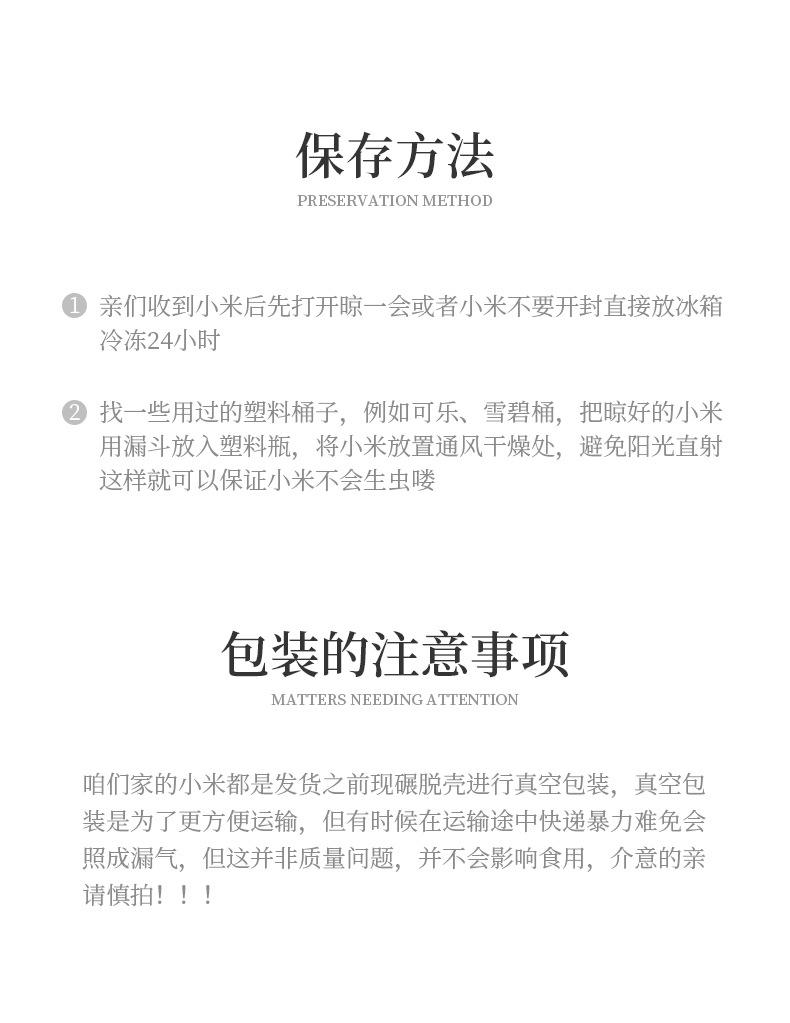 保存方法
PRESERVATION METHOD

1 亲们收到小米后先打开晾一会或者小米不要开封直接放冰箱冷冻24小时

2 找一些用过的塑料桶子，例如可乐、雪碧桶，把晾好的小米用漏斗放入塑料瓶，将小米放置通风干燥处，避免阳光直射这样就可以保证小米不会生虫喽

包装的注意事项
MATTERS NEEDING ATTENTION

咱们家的小米都是发货之前现碾脱壳进行真空包装，真空包装是为了更方便运输，但有时候在运输途中快递暴力难免会照成漏气，但这并非质量问题，并不会影响食用，介意的亲请慎拍！！！